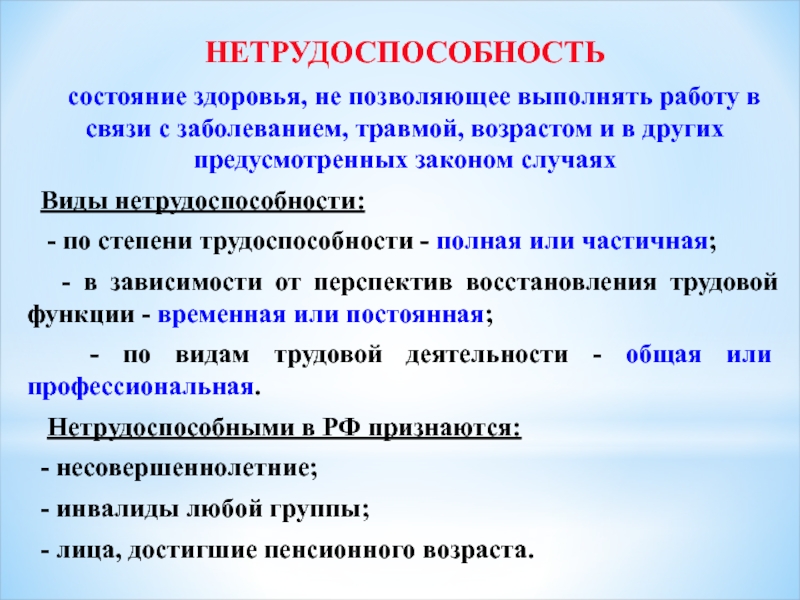 НЕТРУДОСПОСОБНОСТЬ

состояние здоровья, не позволяющее выполнять работу в связи с заболеванием, травмой, возрастом и в других предусмотренных законом случаях

Виды нетрудоспособности:

- по степени трудоспособности - полная или частичная;

- в зависимости от перспектив восстановления трудовой функции - временная или постоянная;

- по видам трудовой деятельности - общая или профессиональная.

Нетрудоспособными в РФ признаются:

- несовершеннолетние;

- инвалиды любой группы;

- лица, достигшие пенсионного возраста.